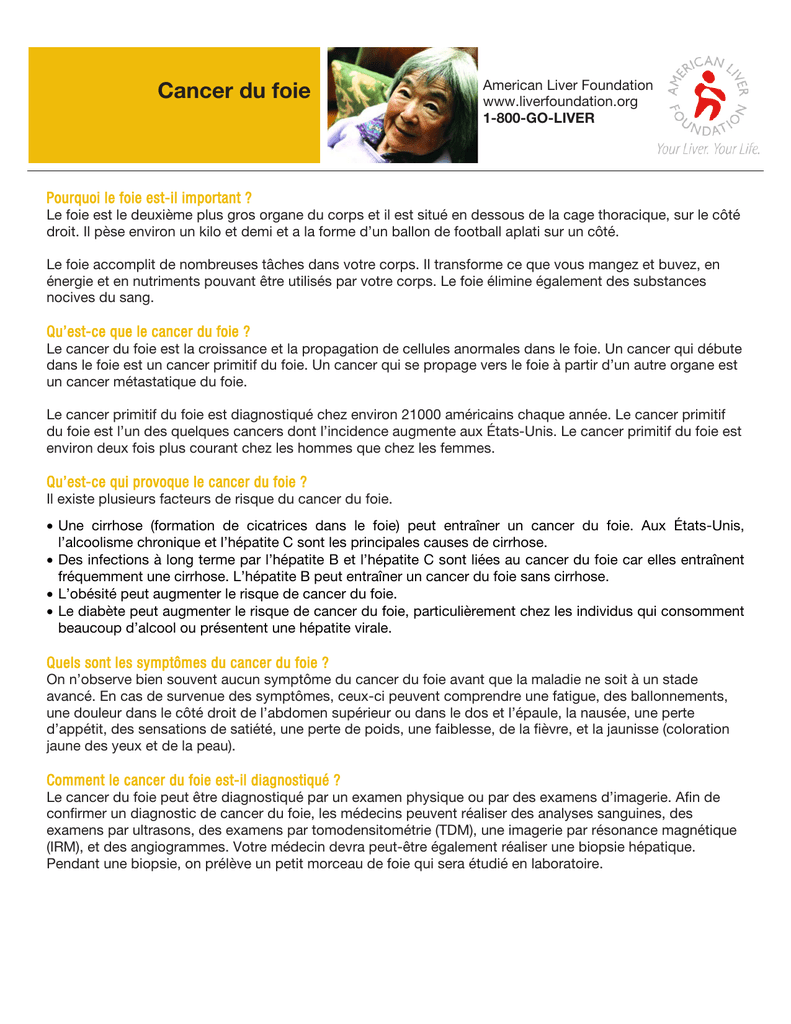 Cancer du foie

American Liver Foundation
www.liverfoundation.org
1-800-GO-LIVER

AMERICAN LIVER FOUNDATION
Your Liver. Your Life.

Pourquoi le foie est-il important ?
Le foie est le deuxième plus gros organe du corps et il est situé en dessous de la cage thoracique, sur le côté droit. Il pèse environ un kilo et demi et a la forme d'un ballon de football aplati sur un côté.

Le foie accomplit de nombreuses tâches dans votre corps. Il transforme ce que vous mangez et buvez, en énergie et en nutriments pouvant être utilisés par votre corps. Le foie élimine également des substances nocives du sang.

Qu'est-ce que le cancer du foie ?
Le cancer du foie est la croissance et la propagation de cellules anormales dans le foie. Un cancer qui débute dans le foie est un cancer primitif du foie. Un cancer qui se propage vers le foie à partir d'un autre organe est un cancer métastatique du foie.

Le cancer primitif du foie est diagnostiqué chez environ 21000 américains chaque année. Le cancer primitif du foie est l'un des quelques cancers dont l'incidence augmente aux États-Unis. Le cancer primitif du foie est environ deux fois plus courant chez les hommes que chez les femmes.

Qu'est-ce qui provoque le cancer du foie ?
Il existe plusieurs facteurs de risque du cancer du foie.

• Une cirrhose (formation de cicatrices dans le foie) peut entraîner un cancer du foie. Aux États-Unis, l'alcoolisme chronique et l'hépatite C sont les principales causes de cirrhose.
• Des infections à long terme par l'hépatite B et l'hépatite C sont liées au cancer du foie car elles entraînent fréquemment une cirrhose. L'hépatite B peut entraîner un cancer du foie sans cirrhose.
• L'obésité peut augmenter le risque de cancer du foie.
• Le diabète peut augmenter le risque de cancer du foie, particulièrement chez les individus qui consomment beaucoup d'alcool ou présentent une hépatite virale.

Quels sont les symptômes du cancer du foie ?
On n'observe bien souvent aucun symptôme du cancer du foie avant que la maladie ne soit à un stade avancé. En cas de survenue des symptômes, ceux-ci peuvent comprendre une fatigue, des ballonnements, une douleur dans le côté droit de l'abdomen supérieur ou dans le dos et l'épaule, la nausée, une perte d'appétit, des sensations de satiété, une perte de poids, une faiblesse, de la fièvre, et la jaunisse (coloration jaune des yeux et de la peau).

Comment le cancer du foie est-il diagnostiqué ?
Le cancer du foie peut être diagnostiqué par un examen physique ou par des examens d'imagerie. Afin de confirmer un diagnostic de cancer du foie, les médecins peuvent réaliser des analyses sanguines, des examens par ultrasons, des examens par tomodensitométrie (TDM), une imagerie par résonance magnétique (IRM), et des angiogrammes. Votre médecin devra peut-être également réaliser une biopsie hépatique. Pendant une biopsie, on prélève un petit morceau de foie qui sera étudié en laboratoire.